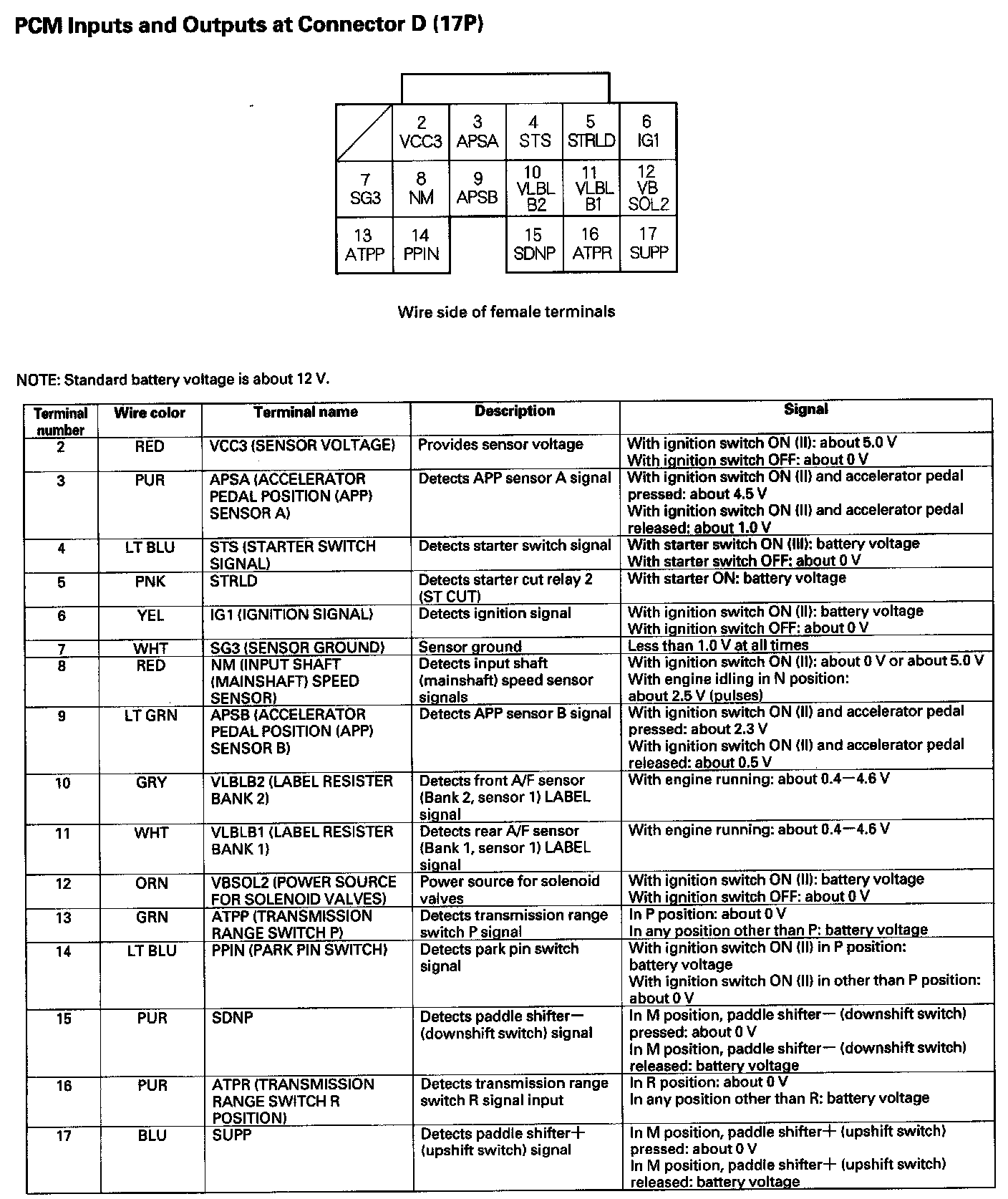 PCM Inputs and Outputs at Connector D (17P)

| | 2 VCC3 | 3 APSA | 4 STS | 5 STRLD | 6 IG1 |
|---|---|---|---|---|---|
| 7 SG3 | 8 NM | 9 APSB | 10 VLBL B2 | 11 VLBL B1 | 12 VB SOL2 |
| 13 ATPP | 14 PPIN | | 15 SDNP | 16 ATPR | 17 SUPP |

Wire side of female terminals

NOTE: Standard battery voltage is about 12 V.

| Terminal number | Wire color | Terminal name | Description | Signal |
|---|---|---|---|---|
| 2 | RED | VCC3 (SENSOR VOLTAGE) | Provides sensor voltage | With ignition switch ON (II): about 5.0 V With ignition switch OFF: about 0 V |
| 3 | PUR | APSA (ACCELERATOR PEDAL POSITION (APP) SENSOR A) | Detects APP sensor A signal | With ignition switch ON (II) and accelerator pedal pressed: about 4.5 V With ignition switch ON (II) and accelerator pedal released: about 1.0 V |
| 4 | LT BLU | STS (STARTER SWITCH SIGNAL) | Detects starter switch signal | With starter switch ON (III): battery voltage With starter switch OFF: about 0 V |
| 5 | PNK | STRLD | Detects starter cut relay 2 (ST CUT) | With starter ON: battery voltage |
| 6 | YEL | IG1 (IGNITION SIGNAL) | Detects ignition signal | With ignition switch ON (II): battery voltage With ignition switch OFF: about 0 V |
| 7 | WHT | SG3 (SENSOR GROUND) | Sensor ground | Less than 1.0 V at all times |
| 8 | RED | NM (INPUT SHAFT (MAINSHAFT) SPEED SENSOR) | Detects input shaft (mainshaft) speed sensor signals | With ignition switch ON (II): about 0 V or about 5.0 V With engine idling in N position: about 2.5 V (pulses) |
| 9 | LT GRN | APSB (ACCELERATOR PEDAL POSITION (APP) SENSOR B) | Detects APP sensor B signal | With ignition switch ON (II) and accelerator pedal pressed: about 2.3 V With ignition switch ON (II) and accelerator pedal released: about 0.5 V |
| 10 | GRY | VLBLB2 (LABEL RESISTER BANK 2) | Detects front A/F sensor (Bank 2, sensor 1) LABEL signal | With engine running: about 0.4—4.6 V |
| 11 | WHT | VLBLB1 (LABEL RESISTER BANK 1) | Detects rear A/F sensor (Bank 1, sensor 1) LABEL signal | With engine running: about 0.4—4.6 V |
| 12 | ORN | VBSOL2 (POWER SOURCE FOR SOLENOID VALVES) | Power source for solenoid valves | With ignition switch ON (II): battery voltage With ignition switch OFF: about 0 V |
| 13 | GRN | ATPP (TRANSMISSION RANGE SWITCH P) | Detects transmission range switch P signal | In P position: about 0 V In any position other than P: battery voltage |
| 14 | LT BLU | PPIN (PARK PIN SWITCH) | Detects park pin switch signal | With ignition switch ON (II) in P position: battery voltage With ignition switch ON (II) in other than P position: about 0 V |
| 15 | PUR | SDNP | Detects paddle shifter— (downshift switch) signal | In M position, paddle shifter— (downshift switch) pressed: about 0 V In M position, paddle shifter— (downshift switch) released: battery voltage |
| 16 | PUR | ATPR (TRANSMISSION RANGE SWITCH R POSITION) | Detects transmission range switch R signal input | In R position: about 0 V In any position other than R: battery voltage |
| 17 | BLU | SUPP | Detects paddle shifter+ (upshift switch) signal | In M position, paddle shifter+ (upshift switch) pressed: about 0 V In M position, paddle shifter+ (upshift switch) released: battery voltage |